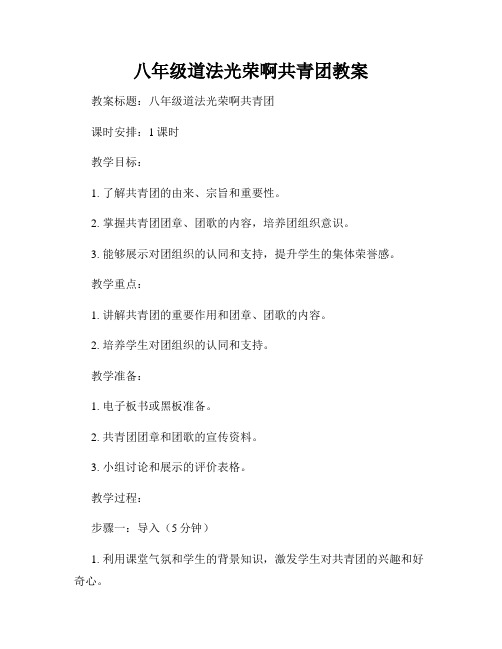 八年级道法光荣啊共青团教案

教案标题：八年级道法光荣啊共青团

课时安排：1 课时

教学目标：

1. 了解共青团的由来、宗旨和重要性。

2. 掌握共青团团章、团歌的内容，培养团组织意识。

3. 能够展示对团组织的认同和支持，提升学生的集体荣誉感。

教学重点：

1. 讲解共青团的重要作用和团章、团歌的内容。

2. 培养学生对团组织的认同和支持。

教学准备：

1. 电子板书或黑板准备。

2. 共青团团章和团歌的宣传资料。

3. 小组讨论和展示的评价表格。

教学过程：

步骤一：导入（5 分钟）

1. 利用课堂气氛和学生的背景知识，激发学生对共青团的兴趣和好奇心。